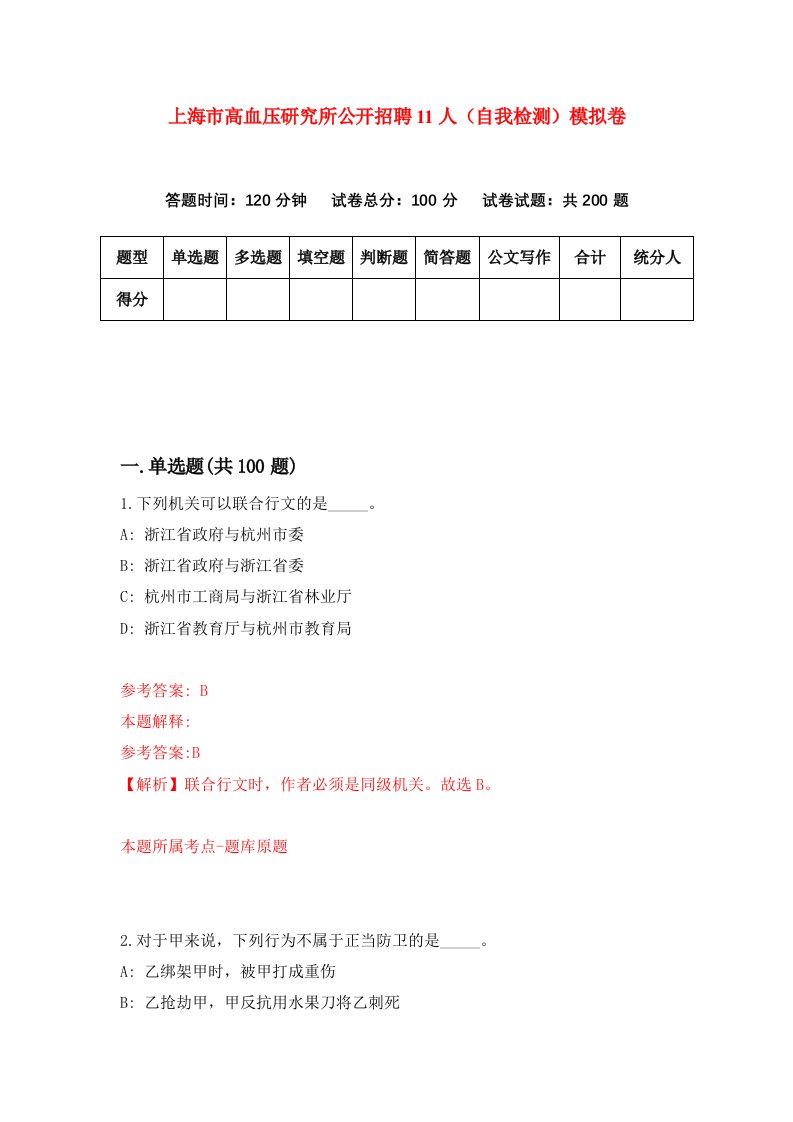 上海市高血压研究所公开招聘11人（自我检测）模拟卷

答题时间：120分钟　试卷总分：100分　试卷试题：共200题

| 题型 | 单选题 | 多选题 | 填空题 | 判断题 | 简答题 | 公文写作 | 合计 | 统分人 |
|---|---|---|---|---|---|---|---|---|
| 得分 | | | | | | | | |

一.单选题(共100题)

1.下列机关可以联合行文的是_____。

A: 浙江省政府与杭州市委

B: 浙江省政府与浙江省委

C: 杭州市工商局与浙江省林业厅

D: 浙江省教育厅与杭州市教育局

参考答案: B

本题解释:

参考答案:B

【解析】联合行文时，作者必须是同级机关。故选B。

本题所属考点-题库原题

2.对于甲来说，下列行为不属于正当防卫的是_____。

A: 乙绑架甲时，被甲打成重伤

B: 乙抢劫甲，甲反抗用水果刀将乙刺死